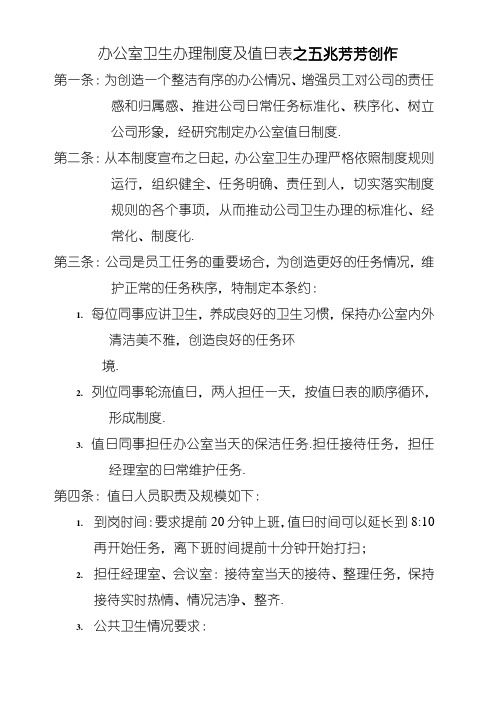 办公室卫生办理制度及值日表之五兆芳芳创作

第一条：为创造一个整洁有序的办公情况、增强员工对公司的责任感和归属感、推进公司日常任务标准化、秩序化、树立公司形象，经研究制定办公室值日制度.

第二条：从本制度宣布之日起，办公室卫生办理严格依照制度规则运行，组织健全、任务明确、责任到人，切实落实制度规则的各个事项，从而推动公司卫生办理的标准化、经常化、制度化.

第三条：公司是员工任务的重要场合，为创造更好的任务情况，维护正常的任务秩序，特制定本条约：

1. 每位同事应讲卫生，养成良好的卫生习惯，保持办公室内外清洁美不雅，创造良好的任务环境.

2. 列位同事轮流值日，两人担任一天，按值日表的顺序循环，形成制度.

3. 值日同事担任办公室当天的保洁任务.担任接待任务，担任经理室的日常维护任务.

第四条：值日人员职责及规模如下：

1. 到岗时间：要求提前 20 分钟上班，值日时间可以延长到 8:10 再开始任务，离下班时间提前十分钟开始打扫；

2. 担任经理室、会议室：接待室当天的接待、整理任务，保持接待实时热情、情况洁净、整齐.

3. 公共卫生情况要求：